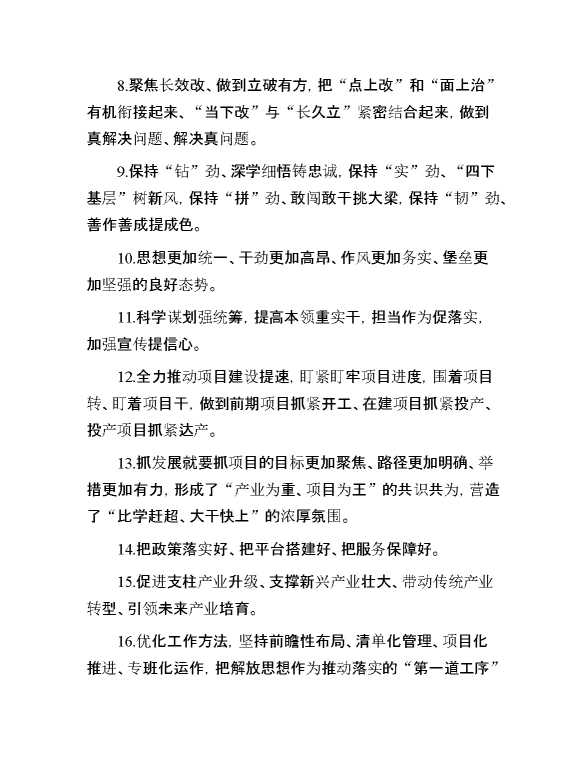 8.聚焦长效改、做到立破有方，把“点上改”和“面上治”有机衔接起来、“当下改”与“长久立”紧密结合起来，做到真解决问题、解决真问题。

9.保持“钻”劲、深学细悟铸忠诚，保持“实”劲、“四下基层”树新风，保持“拼”劲、敢闯敢干挑大梁，保持“韧”劲、善作善成提成色。

10.思想更加统一、干劲更加高昂、作风更加务实、堡垒更加坚强的良好态势。

11.科学谋划强统筹，提高本领重实干，担当作为促落实，加强宣传提信心。

12.全力推动项目建设提速，盯紧盯牢项目进度，围着项目转、盯着项目干，做到前期项目抓紧开工、在建项目抓紧投产、投产项目抓紧达产。

13.抓发展就要抓项目的目标更加聚焦、路径更加明确、举措更加有力，形成了“产业为重、项目为王”的共识共为，营造了“比学赶超、大干快上”的浓厚氛围。

14.把政策落实好、把平台搭建好、把服务保障好。

15.促进支柱产业升级、支撑新兴产业壮大、带动传统产业转型、引领未来产业培育。

16.优化工作方法，坚持前瞻性布局、清单化管理、项目化推进、专班化运作，把解放思想作为推动落实的“第一道工序”